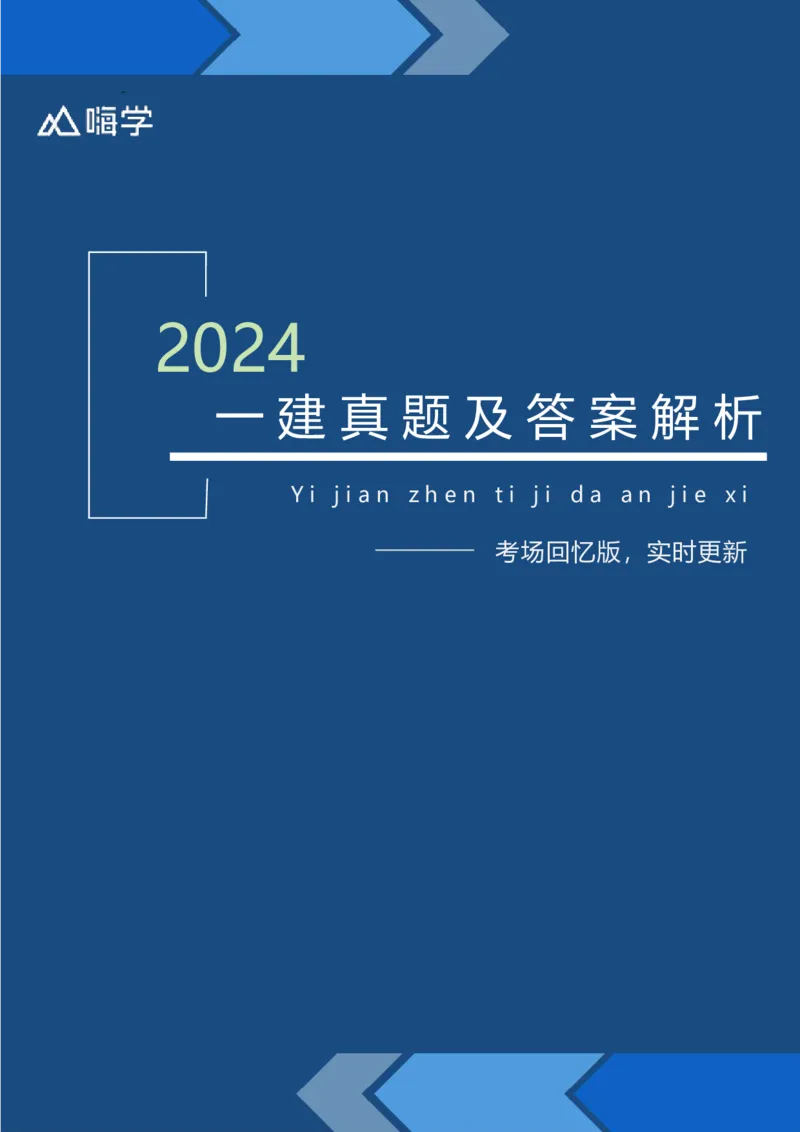 嗨学

2024

一建真题及答案解析

Yi jian zhen ti ji da an jie xi

考场回忆版，实时更新